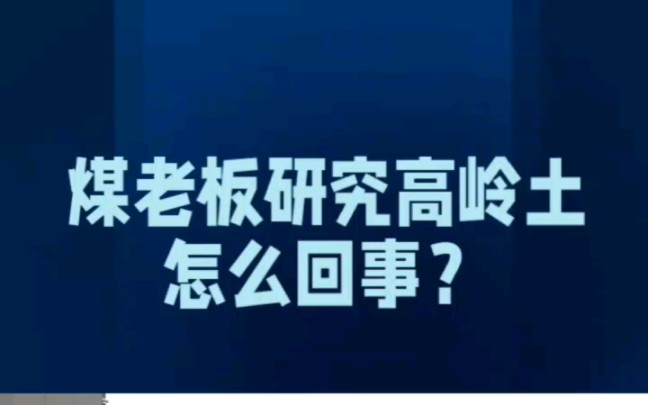 煤老板研究高岭土
怎么回事？